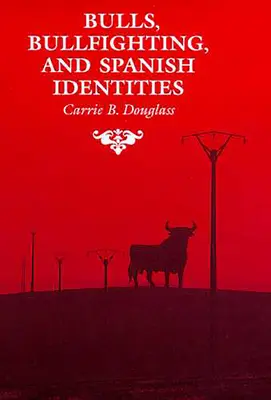 BULLS, BULLFIGHTING, AND SPANISH IDENTITIES

Carrie B. Douglass